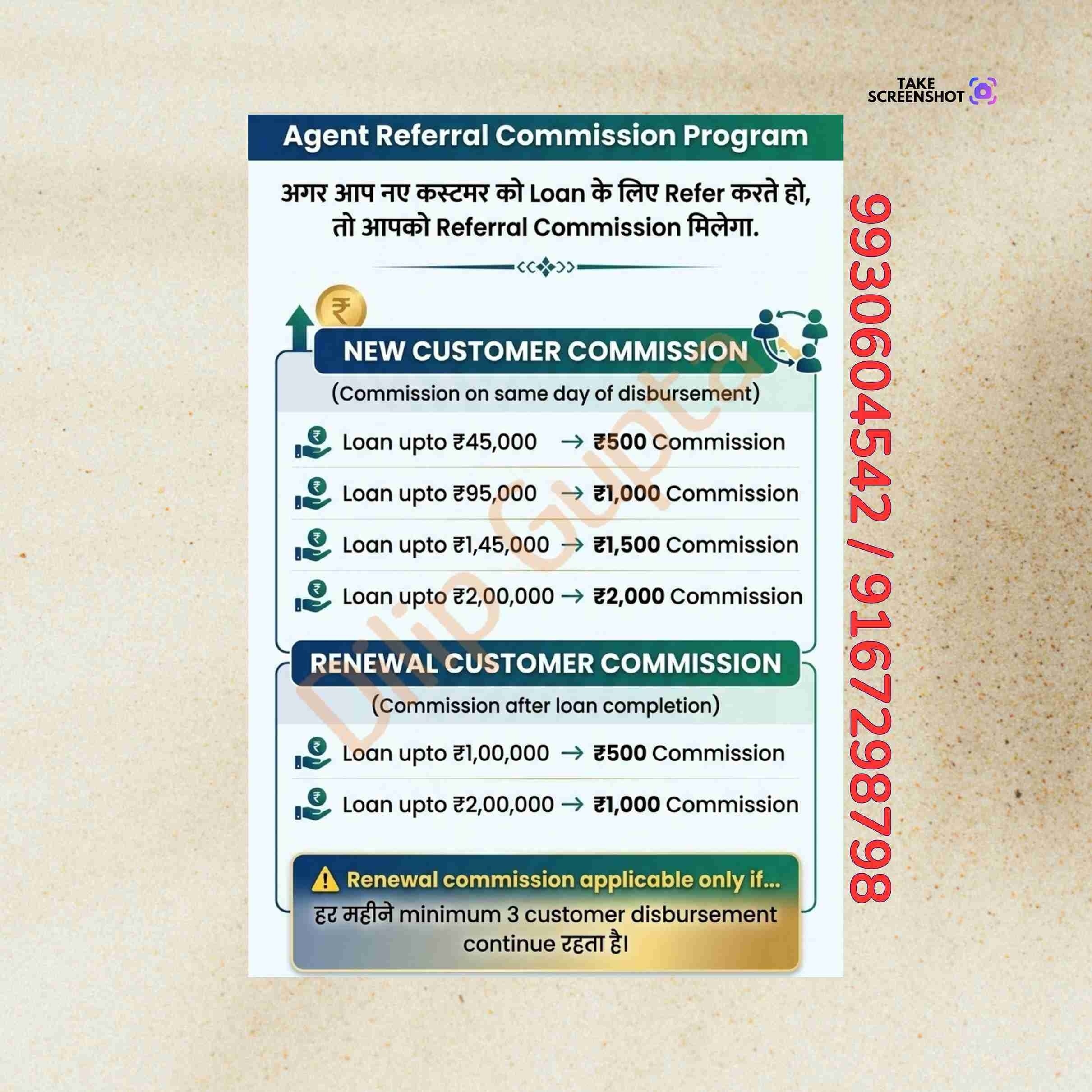 TAKE SCREENSHOT

Agent Referral Commission Program

अगर आप नए कस्टमर को Loan के लिए Refer करते हो, तो आपको Referral Commission मिलेगा.

NEW CUSTOMER COMMISSION

(Commission on same day of disbursement)

Loan upto ₹45,000 → ₹500 Commission

Loan upto ₹95,000 → ₹1,000 Commission

Loan upto ₹1,45,000 → ₹1,500 Commission

Loan upto ₹2,00,000 → ₹2,000 Commission

RENEWAL CUSTOMER COMMISSION

(Commission after loan completion)

Loan upto ₹1,00,000 → ₹500 Commission

Loan upto ₹2,00,000 → ₹1,000 Commission

Renewal commission applicable only if...

हर महीने minimum 3 customer disbursement continue रहता है।

Dilip Gupta

9930604542 / 9167298798